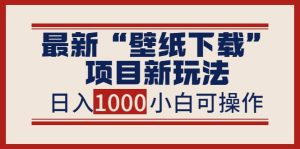 最新“壁纸下载”
项目新玩法

日入1000小白可操作